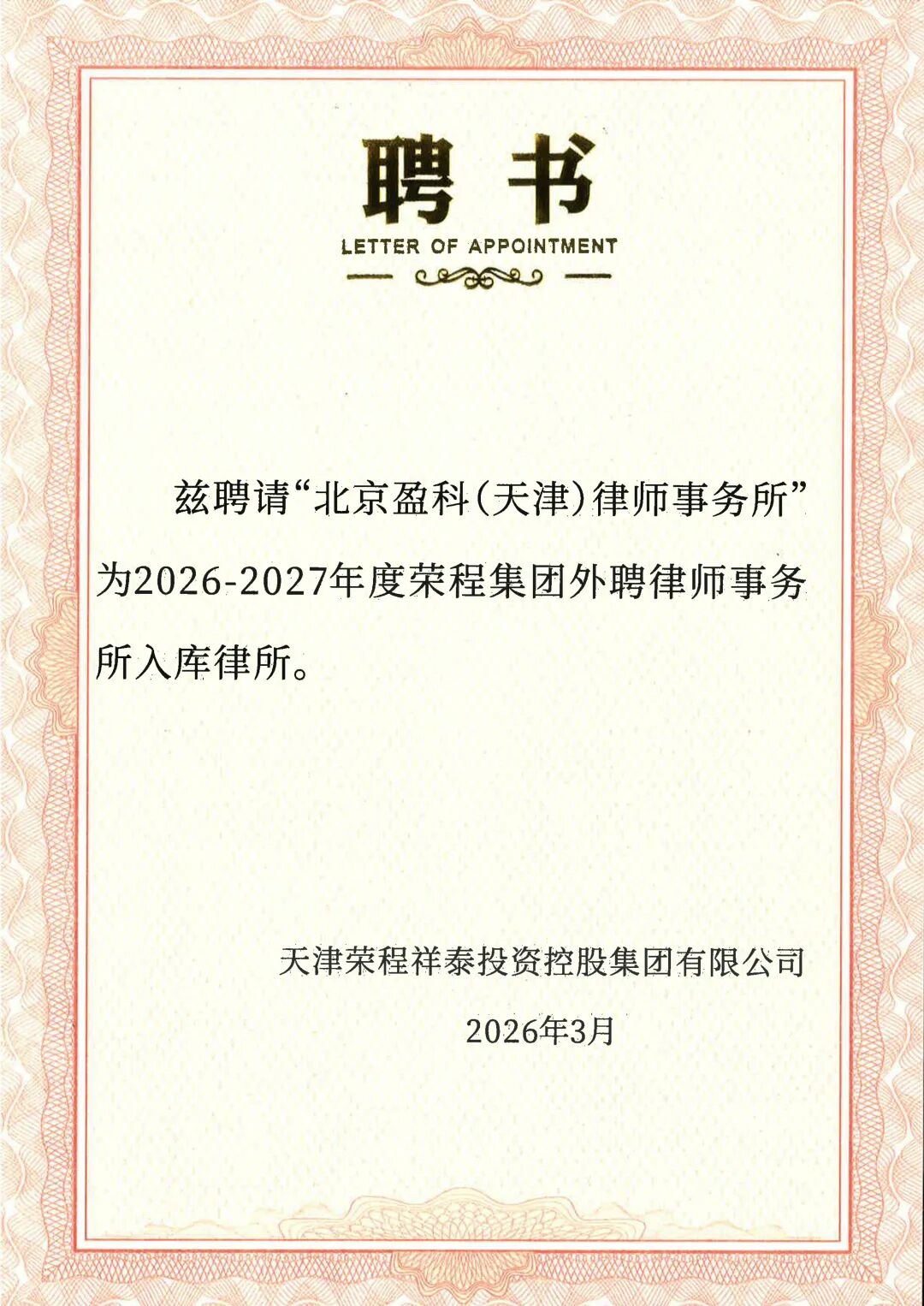 聘书
LETTER OF APPOINTMENT

兹聘请“北京盈科（天津）律师事务所”为2026-2027年度荣程集团外聘律师事务所入库律所。

天津荣程祥泰投资控股集团有限公司

2026年3月